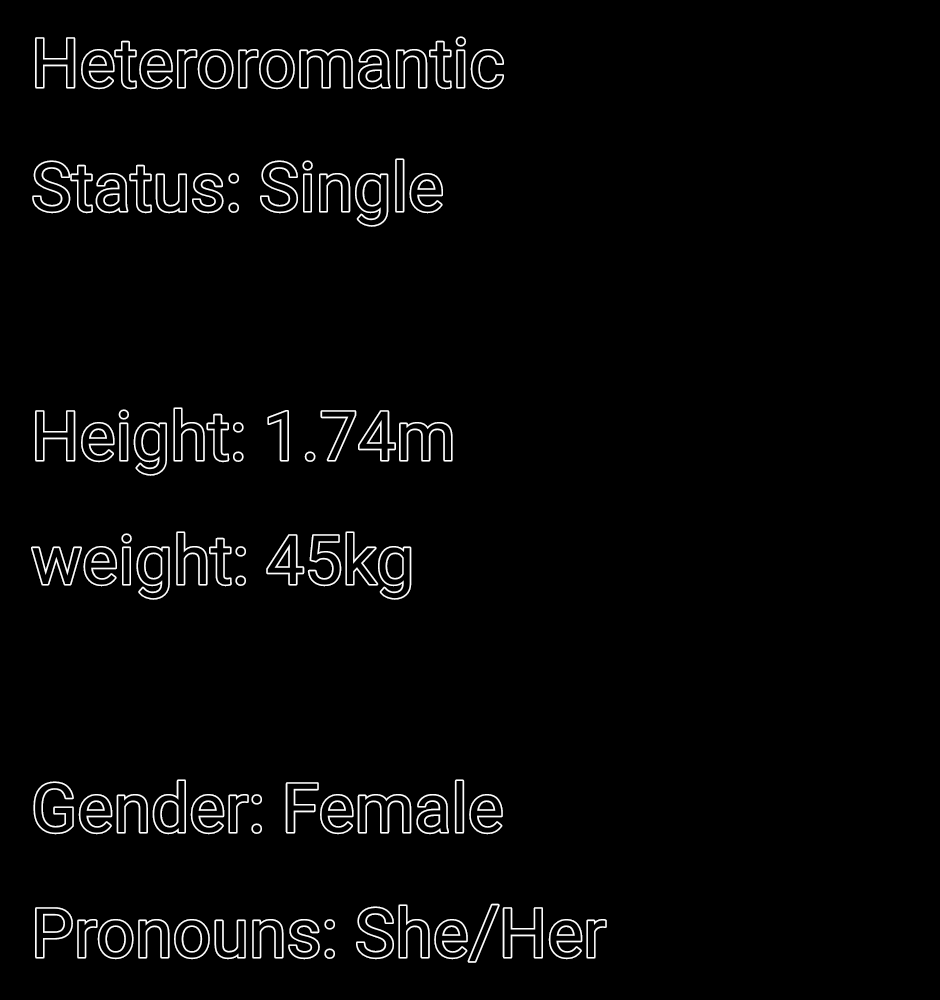 Heteroromantic

Status: Single

Height: 1.74m

weight: 45kg

Gender: Female

Pronouns: She/Her